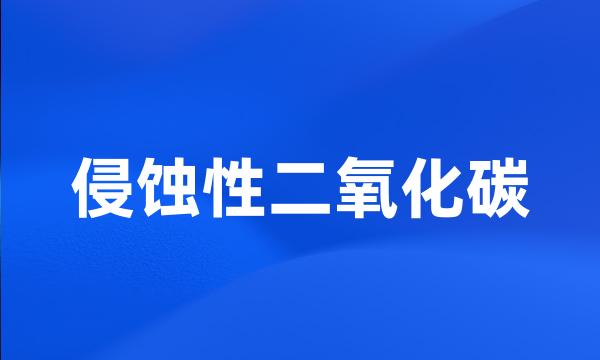 侵蚀性二氧化碳